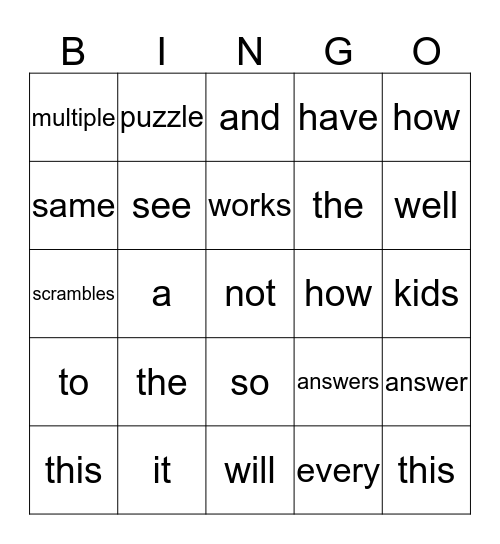 | B | I | N | G | O |
|---|---|---|---|---|
| multiple | puzzle | and | have | how |
| same | see | works | the | well |
| scrambles | a | not | how | kids |
| to | the | so | answers | answer |
| this | it | will | every | this |